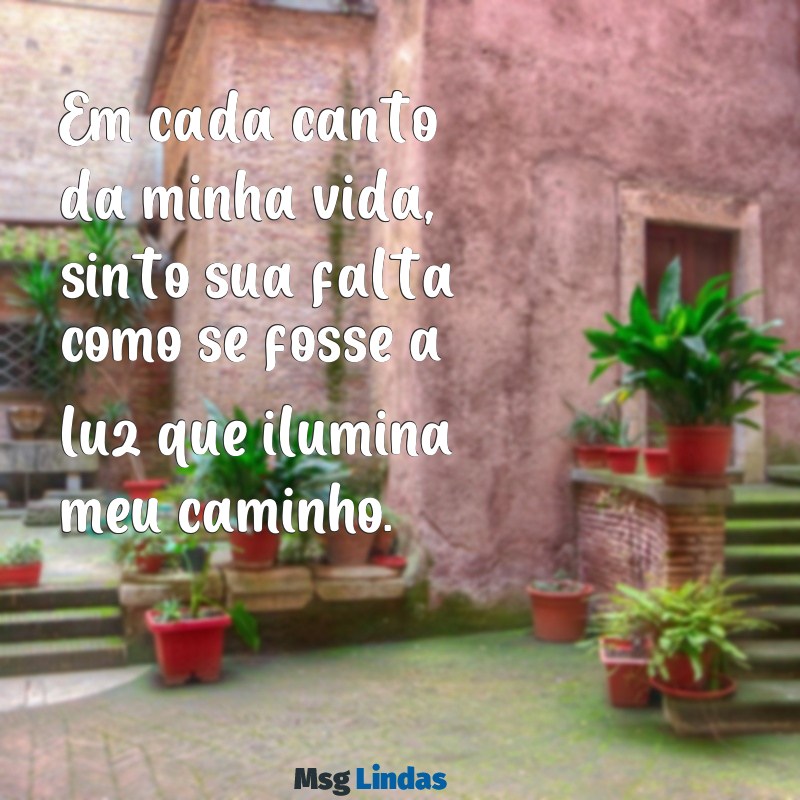 Em cada canto da minha vida, sinto sua falta como se fosse a luz que ilumina meu caminho.

Msg Lindas